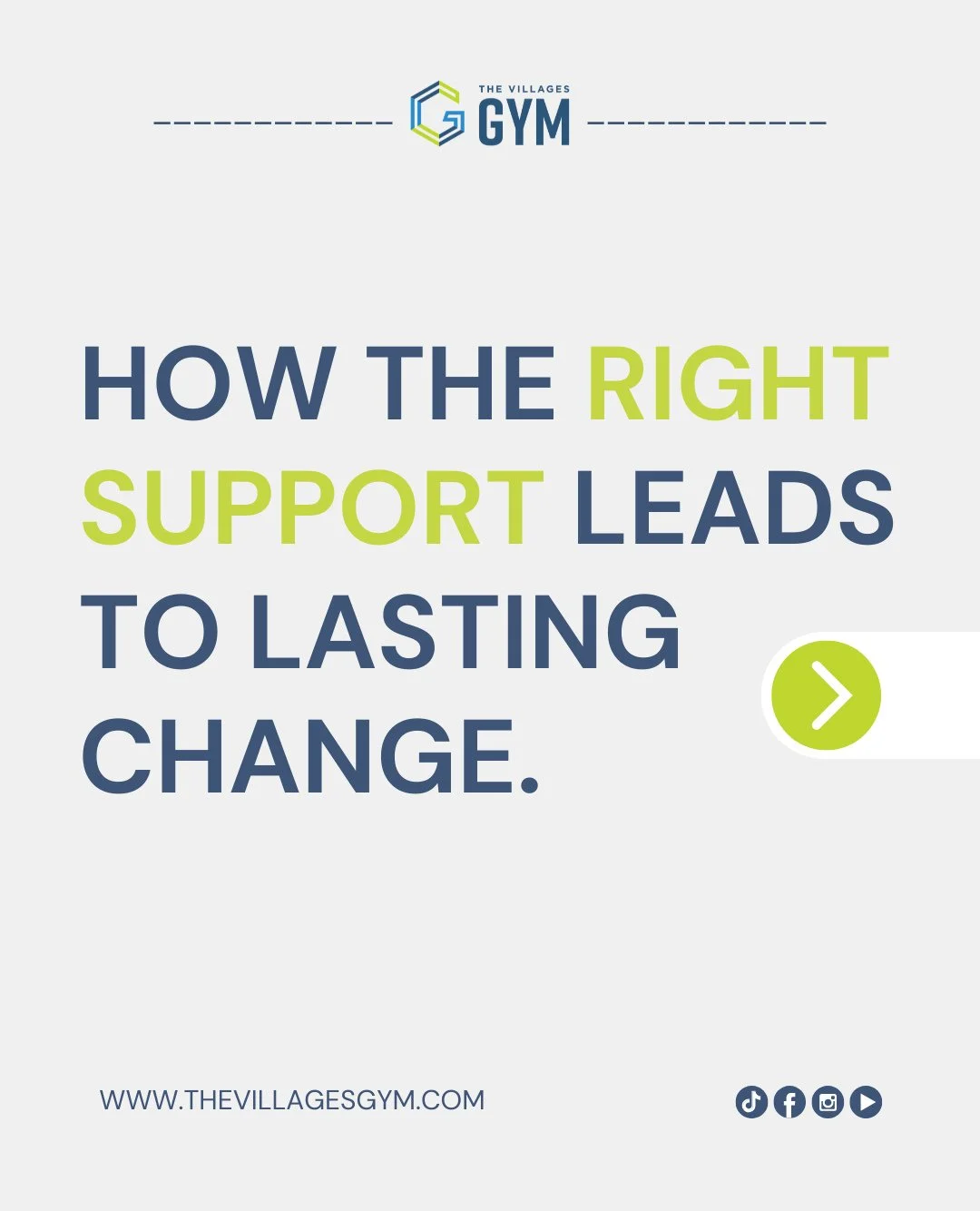 THE VILLAGES GYM

HOW THE RIGHT SUPPORT LEADS TO LASTING CHANGE.

WWW.THEVILLAGESGYM.COM